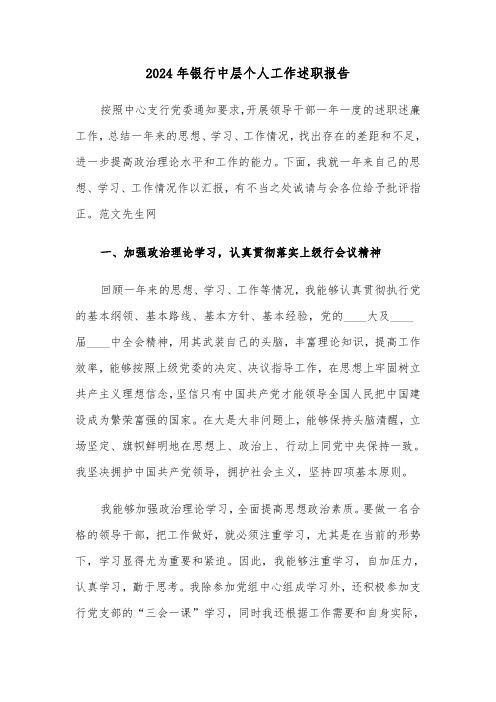 2024年银行中层个人工作述职报告

按照中心支行党委通知要求，开展领导干部一年一度的述职述廉工作，总结一年来的思想、学习、工作情况，找出存在的差距和不足，进一步提高政治理论水平和工作的能力。下面，我就一年来自己的思想、学习、工作情况作以汇报，有不当之处诚请与会各位给予批评指正。范文先生网

一、加强政治理论学习，认真贯彻落实上级行会议精神

回顾一年来的思想、学习、工作等情况，我能够认真贯彻执行党的基本纲领、基本路线、基本方针、基本经验，党的____大及____届____中全会精神，用其武装自己的头脑，丰富理论知识，提高工作效率，能够按照上级党委的决定、决议指导工作，在思想上牢固树立共产主义理想信念，坚信只有中国共产党才能领导全国人民把中国建设成为繁荣富强的国家。在大是大非问题上，能够保持头脑清醒，立场坚定、旗帜鲜明地在思想上、政治上、行动上同党中央保持一致。我坚决拥护中国共产党领导，拥护社会主义，坚持四项基本原则。

我能够加强政治理论学习，全面提高思想政治素质。要做一名合格的领导干部，把工作做好，就必须注重学习，尤其是在当前的形势下，学习显得尤为重要和紧迫。因此，我能够注重学习，自加压力，认真学习，勤于思考。我除参加党组中心组成学习外，还积极参加支行党支部的“三会一课”学习，同时我还根据工作需要和自身实际，